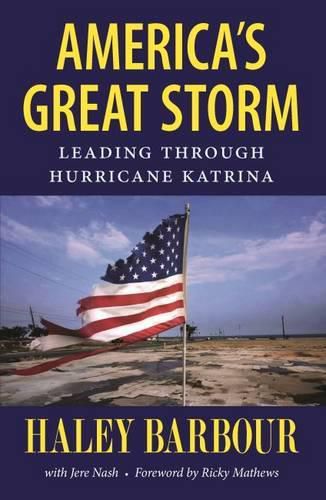 AMERICA'S GREAT STORM

LEADING THROUGH HURRICANE KATRINA

HALEY BARBOUR

with Jere Nash • Foreword by Ricky Mathews